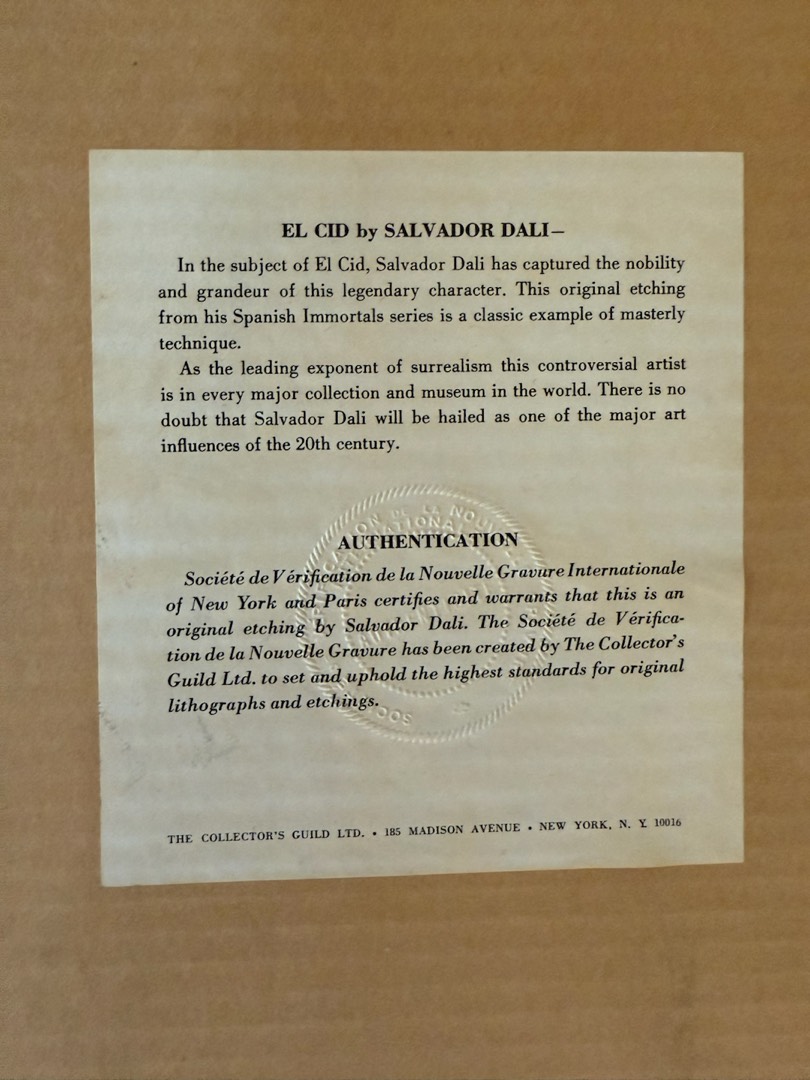 EL CID by SALVADOR DALI—

In the subject of El Cid, Salvador Dali has captured the nobility and grandeur of this legendary character. This original etching from his Spanish Immortals series is a classic example of masterly technique.

As the leading exponent of surrealism this controversial artist is in every major collection and museum in the world. There is no doubt that Salvador Dali will be hailed as one of the major art influences of the 20th century.

AUTHENTICATION

Société de Vérification de la Nouvelle Gravure Internationale of New York and Paris certifies and warrants that this is an original etching by Salvador Dali. The Société de Vérification de la Nouvelle Gravure has been created by The Collector's Guild Ltd. to set and uphold the highest standards for original lithographs and etchings.

THE COLLECTOR'S GUILD LTD. • 185 MADISON AVENUE • NEW YORK, N. Y. 10016